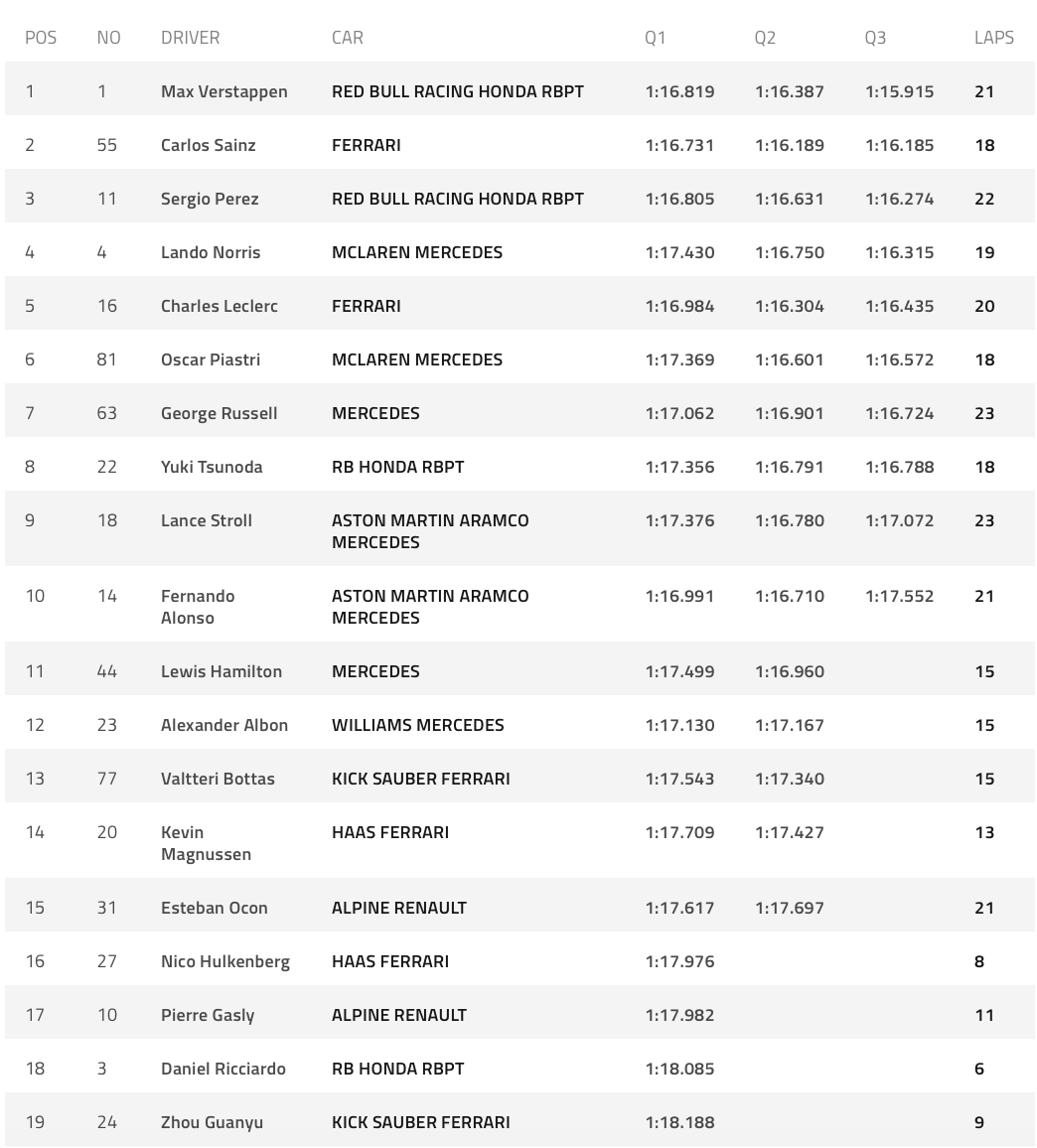 | POS | NO | DRIVER | CAR | Q1 | Q2 | Q3 | LAPS |
|---|---|---|---|---|---|---|---|
| 1 | 1 | Max Verstappen | RED BULL RACING HONDA RBPT | 1:16.819 | 1:16.387 | 1:15.915 | 21 |
| 2 | 55 | Carlos Sainz | FERRARI | 1:16.731 | 1:16.189 | 1:16.185 | 18 |
| 3 | 11 | Sergio Perez | RED BULL RACING HONDA RBPT | 1:16.805 | 1:16.631 | 1:16.274 | 22 |
| 4 | 4 | Lando Norris | MCLAREN MERCEDES | 1:17.430 | 1:16.750 | 1:16.315 | 19 |
| 5 | 16 | Charles Leclerc | FERRARI | 1:16.984 | 1:16.304 | 1:16.435 | 20 |
| 6 | 81 | Oscar Piastri | MCLAREN MERCEDES | 1:17.369 | 1:16.601 | 1:16.572 | 18 |
| 7 | 63 | George Russell | MERCEDES | 1:17.062 | 1:16.901 | 1:16.724 | 23 |
| 8 | 22 | Yuki Tsunoda | RB HONDA RBPT | 1:17.356 | 1:16.791 | 1:16.788 | 18 |
| 9 | 18 | Lance Stroll | ASTON MARTIN ARAMCO MERCEDES | 1:17.376 | 1:16.780 | 1:17.072 | 23 |
| 10 | 14 | Fernando Alonso | ASTON MARTIN ARAMCO MERCEDES | 1:16.991 | 1:16.710 | 1:17.552 | 21 |
| 11 | 44 | Lewis Hamilton | MERCEDES | 1:17.499 | 1:16.960 | | 15 |
| 12 | 23 | Alexander Albon | WILLIAMS MERCEDES | 1:17.130 | 1:17.167 | | 15 |
| 13 | 77 | Valtteri Bottas | KICK SAUBER FERRARI | 1:17.543 | 1:17.340 | | 15 |
| 14 | 20 | Kevin Magnussen | HAAS FERRARI | 1:17.709 | 1:17.427 | | 13 |
| 15 | 31 | Esteban Ocon | ALPINE RENAULT | 1:17.617 | 1:17.697 | | 21 |
| 16 | 27 | Nico Hulkenberg | HAAS FERRARI | 1:17.976 | | | 8 |
| 17 | 10 | Pierre Gasly | ALPINE RENAULT | 1:17.982 | | | 11 |
| 18 | 3 | Daniel Ricciardo | RB HONDA RBPT | 1:18.085 | | | 6 |
| 19 | 24 | Zhou Guanyu | KICK SAUBER FERRARI | 1:18.188 | | | 9 |